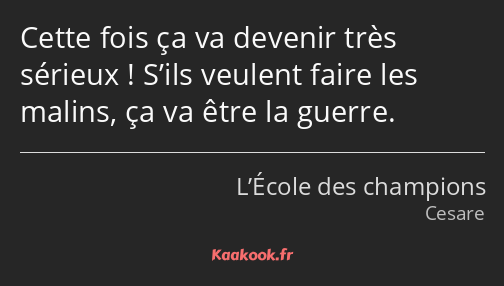 Cette fois ça va devenir très sérieux ! S’ils veulent faire les malins, ça va être la guerre.

L’École des champions
Cesare

Kaakook.fr